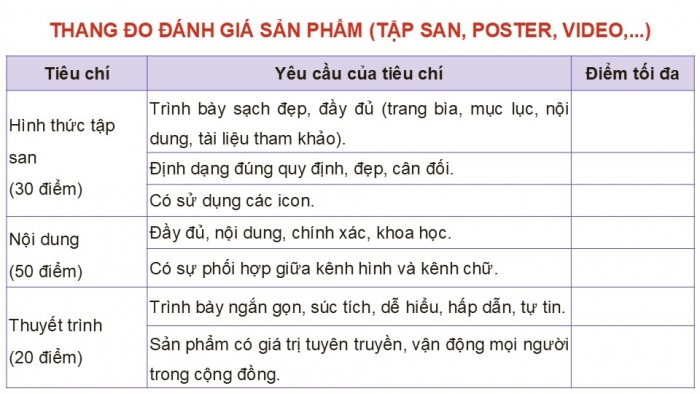 THANG ĐO ĐÁNH GIÁ SẢN PHẨM (TẬP SAN, POSTER, VIDEO,...)

| Tiêu chí | Yêu cầu của tiêu chí | Điểm tối đa |
|---|---|---|
| Hình thức tập san (30 điểm) | Trình bày sạch đẹp, đầy đủ (trang bìa, mục lục, nội dung, tài liệu tham khảo). | |
| | Định dạng đúng quy định, đẹp, cân đối. | |
| | Có sử dụng các icon. | |
| Nội dung (50 điểm) | Đầy đủ, nội dung, chính xác, khoa học. | |
| | Có sự phối hợp giữa kênh hình và kênh chữ. | |
| Thuyết trình (20 điểm) | Trình bày ngắn gọn, súc tích, dễ hiểu, hấp dẫn, tự tin. | |
| | Sản phẩm có giá trị tuyên truyền, vận động mọi người trong cộng đồng. | |